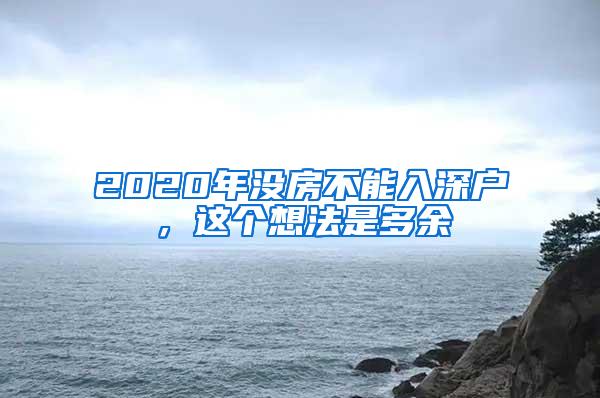 2020年没房不能入深户，这个想法是多余